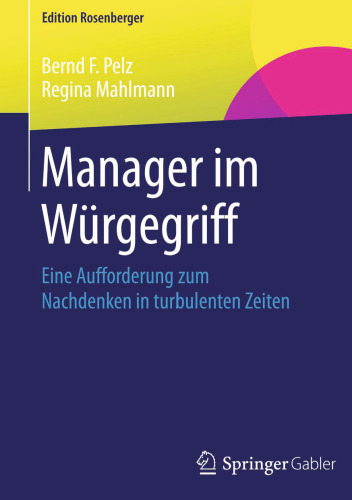 Edition Rosenberger

Bernd F. Pelz
Regina Mahlmann

Manager im Würgegriff

Eine Aufforderung zum Nachdenken in turbulenten Zeiten

Springer Gabler